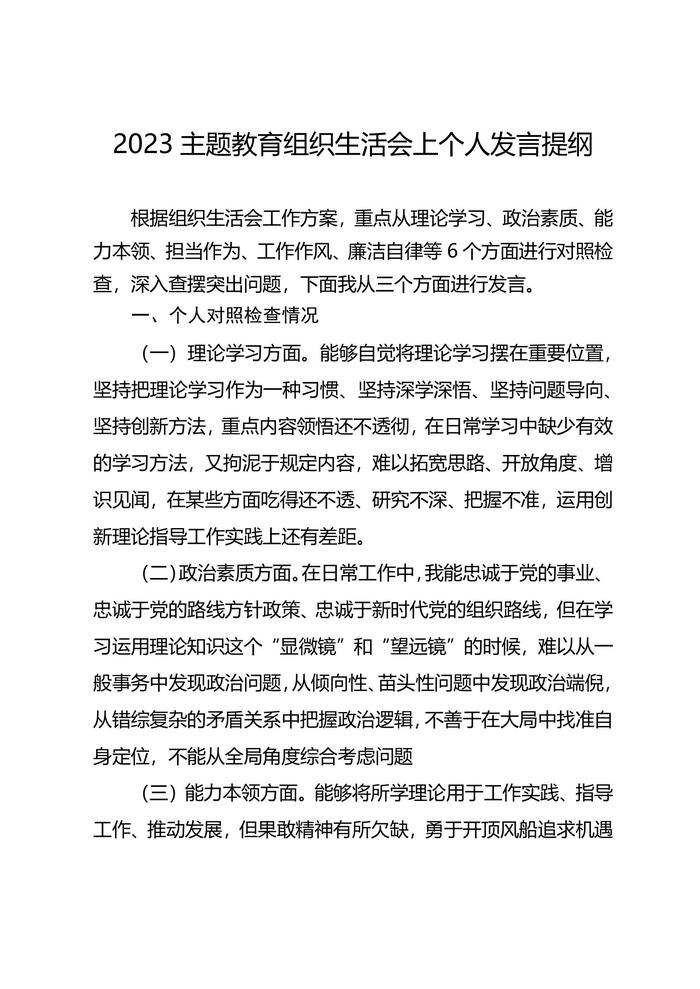 2023 主题教育组织生活会上个人发言提纲

根据组织生活会工作方案，重点从理论学习、政治素质、能力本领、担当作为、工作作风、廉洁自律等 6 个方面进行对照检查，深入查摆突出问题，下面我从三个方面进行发言。

一、个人对照检查情况

（一）理论学习方面。能够自觉将理论学习摆在重要位置，坚持把理论学习作为一种习惯、坚持深学深悟、坚持问题导向、坚持创新方法，重点内容领悟还不透彻，在日常学习中缺少有效的学习方法，又拘泥于规定内容，难以拓宽思路、开放角度、增识见闻，在某些方面吃得还不透、研究不深、把握不准，运用创新理论指导工作实践上还有差距。

（二）政治素质方面。在日常工作中，我能忠诚于党的事业、忠诚于党的路线方针政策、忠诚于新时代党的组织路线，但在学习运用理论知识这个“显微镜”和“望远镜”的时候，难以从一般事务中发现政治问题，从倾向性、苗头性问题中发现政治端倪，从错综复杂的矛盾关系中把握政治逻辑，不善于在大局中找准自身定位，不能从全局角度综合考虑问题

（三）能力本领方面。能够将所学理论用于工作实践、指导工作、推动发展，但果敢精神有所欠缺，勇于开顶风船追求机遇